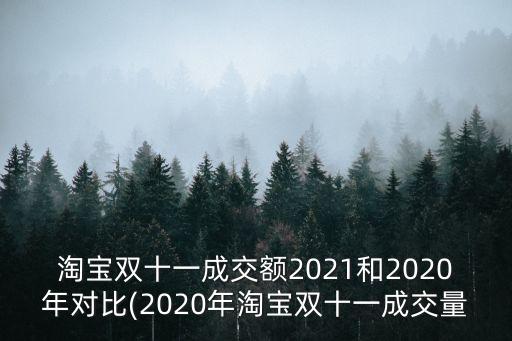 淘宝双十一成交额2021和2020年对比(2020年淘宝双十一成交量